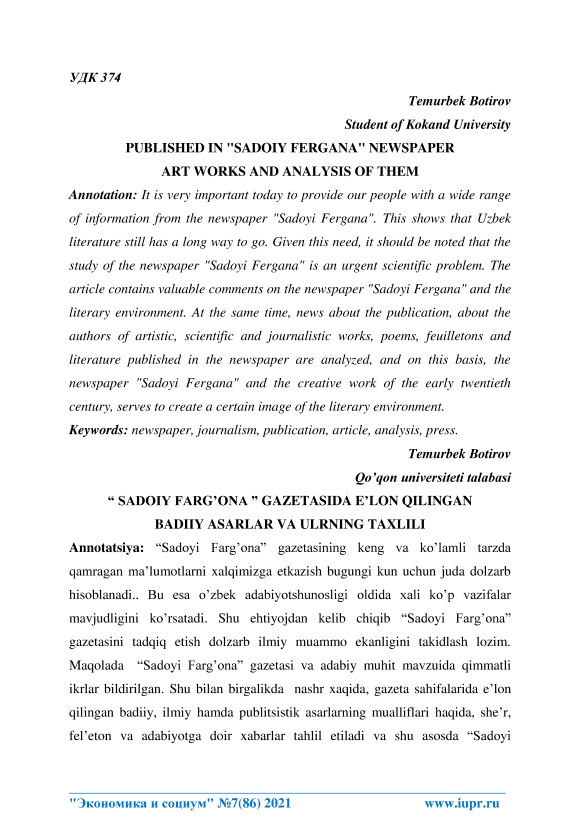 УДК 374

Temurbek Botirov

Student of Kokand University

PUBLISHED IN "SADOIY FERGANA" NEWSPAPER

ART WORKS AND ANALYSIS OF THEM

Annotation: It is very important today to provide our people with a wide range of information from the newspaper "Sadoyi Fergana". This shows that Uzbek literature still has a long way to go. Given this need, it should be noted that the study of the newspaper "Sadoyi Fergana" is an urgent scientific problem. The article contains valuable comments on the newspaper "Sadoyi Fergana" and the literary environment. At the same time, news about the publication, about the authors of artistic, scientific and journalistic works, poems, feuilletons and literature published in the newspaper are analyzed, and on this basis, the newspaper "Sadoyi Fergana" and the creative work of the early twentieth century, serves to create a certain image of the literary environment.

Keywords: newspaper, journalism, publication, article, analysis, press.

Temurbek Botirov

Qo'qon universiteti talabasi

" SADOIY FARG'ONA " GAZETASIDA E'LON QILINGAN

BADIIY ASARLAR VA ULRNING TAXLILI

Annotatsiya: "Sadoyi Farg'ona" gazetasining keng va ko'lamli tarzda qamragan ma'lumotlarni xalqimizga etkazish bugungi kun uchun juda dolzarb hisoblanadi.. Bu esa o'zbek adabiyotshunosligi oldida xali ko'p vazifalar mavjudligini ko'rsatadi. Shu ehtiyojdan kelib chiqib "Sadoyi Farg'ona" gazetasini tadqiq etish dolzarb ilmiy muammo ekanligini takidlash lozim. Maqolada "Sadoyi Farg'ona" gazetasi va adabiy muhit mavzuida qimmatli ikrlar bildirilgan. Shu bilan birgalikda nashr xaqida, gazeta sahifalarida e'lon qilingan badiiy, ilmiy hamda publitsistik asarlarning mualliflari haqida, she'r, fel'eton va adabiyotga doir xabarlar tahlil etiladi va shu asosda "Sadoyi

"Экономика и социум" №7(86) 2021 www.iupr.ru